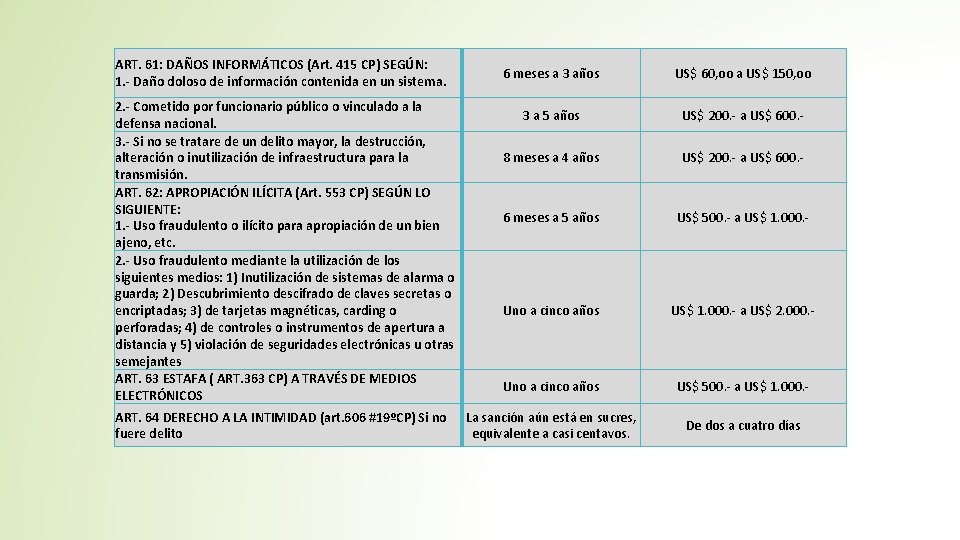 | | | |
|---|---|---|
| ART. 61: DAÑOS INFORMÁTICOS (Art. 415 CP) SEGÚN: 1.- Daño doloso de información contenida en un sistema. | 6 meses a 3 años | US$ 60,oo a US$ 150,oo |
| 2.- Cometido por funcionario público o vinculado a la defensa nacional. | 3 a 5 años | US$ 200.- a US$ 600.- |
| 3.- Si no se tratare de un delito mayor, la destrucción, alteración o inutilización de infraestructura para la transmisión. | 8 meses a 4 años | US$ 200.- a US$ 600.- |
| ART. 62: APROPIACIÓN ILÍCITA (Art. 553 CP) SEGÚN LO SIGUIENTE: 1.- Uso fraudulento o ilícito para apropiación de un bien ajeno, etc. | 6 meses a 5 años | US$ 500.- a US$ 1.000.- |
| 2.- Uso fraudulento mediante la utilización de los siguientes medios: 1) Inutilización de sistemas de alarma o guarda; 2) Descubrimiento descifrado de claves secretas o encriptadas; 3) de tarjetas magnéticas, carding o perforadas; 4) de controles o instrumentos de apertura a distancia y 5) violación de seguridades electrónicas u otras semejantes | Uno a cinco años | US$ 1.000.- a US$ 2.000.- |
| ART. 63 ESTAFA ( ART.363 CP) A TRAVÉS DE MEDIOS ELECTRÓNICOS | Uno a cinco años | US$ 500.- a US$ 1.000.- |
| ART. 64 DERECHO A LA INTIMIDAD (art.606 #19ºCP) Si no fuere delito | La sanción aún está en sucres, equivalente a casi centavos. | De dos a cuatro días |